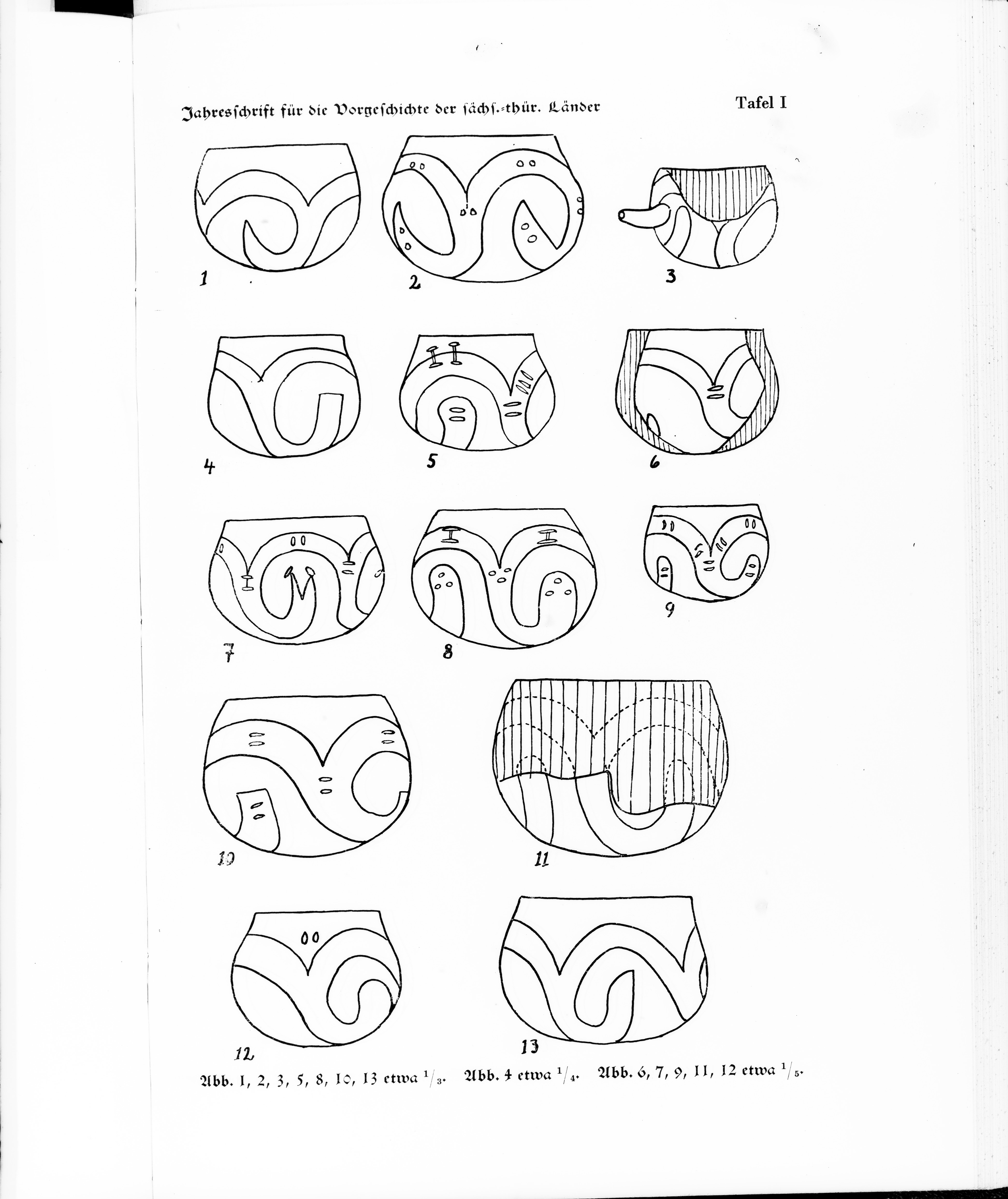 Jahresschrift für die Vorgeschichte der sächs.-thür. Länder

Tafel I

1

2

3

4

5

6

7

8

9

10

11

12

13

Abb. 1, 2, 3, 5, 8, 10, 13 etwa $^1/_3$. Abb. 4 etwa $^1/_4$. Abb. 6, 7, 9, 11, 12 etwa $^1/_5$.